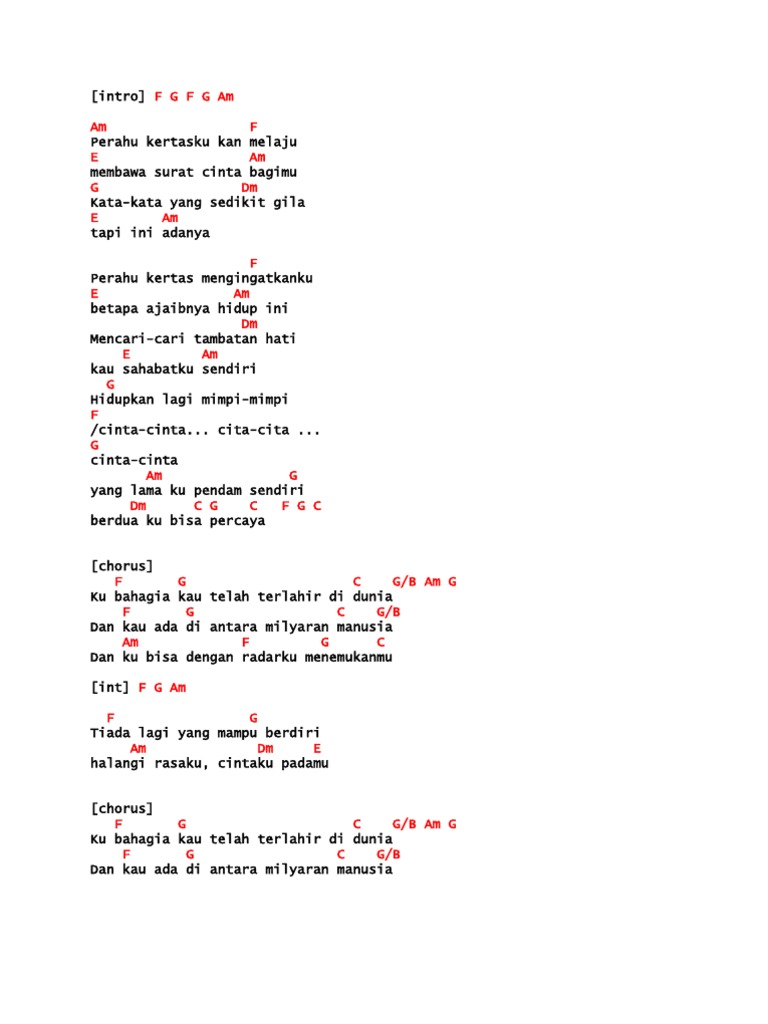 [intro] F G F G Am

Am F
Perahu kertasku kan melaju
E Am
membawa surat cinta bagimu
G Dm
Kata-kata yang sedikit gila
E Am
tapi ini adanya

F
Perahu kertas mengingatkanku
E Am
betapa ajaibnya hidup ini
Dm
Mencari-cari tambatan hati
E Am
kau sahabatku sendiri
G
Hidupkan lagi mimpi-mimpi
F
/cinta-cinta... cita-cita ...
G
cinta-cinta
Am G
yang lama ku pendam sendiri
Dm C G C F G C
berdua ku bisa percaya

[chorus]
F G C G/B Am G
Ku bahagia kau telah terlahir di dunia
F G C G/B
Dan kau ada di antara milyaran manusia
Am F G C
Dan ku bisa dengan radarku menemukanmu

[int] F G Am

F G
Tiada lagi yang mampu berdiri
Am Dm E
halangi rasaku, cintaku padamu

[chorus]
F G C G/B Am G
Ku bahagia kau telah terlahir di dunia
F G C G/B
Dan kau ada di antara milyaran manusia